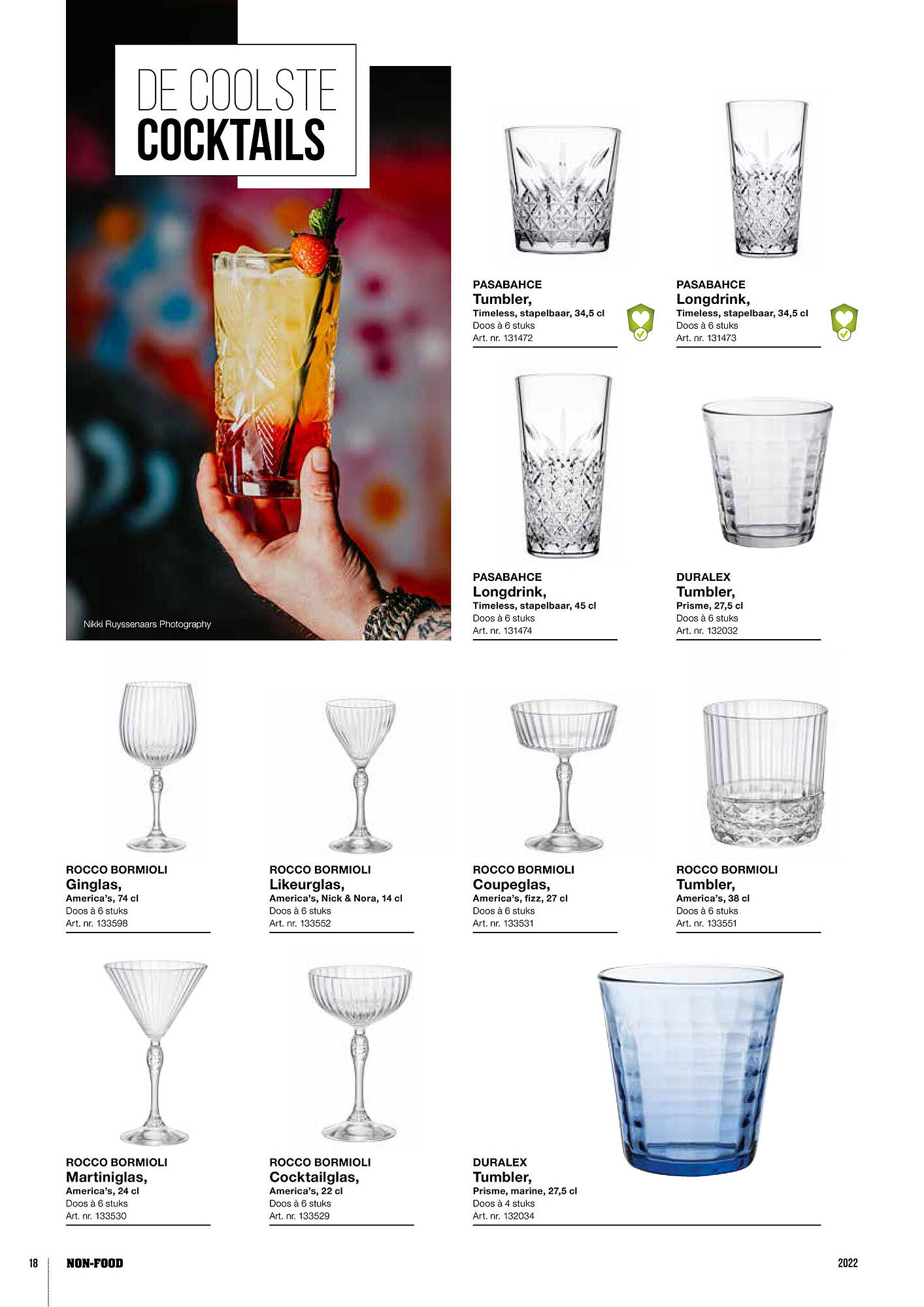 DE COOLSTE
COCKTAILS

Nikki Ruyssenaars Photography

PASABAHCE
Tumbler,
Timeless, stapelbaar, 34,5 cl
Doos à 6 stuks
Art. nr. 131472

PASABAHCE
Longdrink,
Timeless, stapelbaar, 34,5 cl
Doos à 6 stuks
Art. nr. 131473

PASABAHCE
Longdrink,
Timeless, stapelbaar, 45 cl
Doos à 6 stuks
Art. nr. 131474

DURALEX
Tumbler,
Prisme, 27,5 cl
Doos à 6 stuks
Art. nr. 132032

ROCCO BORMIOLI
Ginglas,
America's, 74 cl
Doos à 6 stuks
Art. nr. 133598

ROCCO BORMIOLI
Likeurglas,
America's, Nick & Nora, 14 cl
Doos à 6 stuks
Art. nr. 133552

ROCCO BORMIOLI
Coupeglas,
America's, fizz, 27 cl
Doos à 6 stuks
Art. nr. 133531

ROCCO BORMIOLI
Tumbler,
America's, 38 cl
Doos à 6 stuks
Art. nr. 133551

ROCCO BORMIOLI
Martiniglas,
America's, 24 cl
Doos à 6 stuks
Art. nr. 133530

ROCCO BORMIOLI
Cocktailglas,
America's, 22 cl
Doos à 6 stuks
Art. nr. 133529

DURALEX
Tumbler,
Prisme, marine, 27,5 cl
Doos à 4 stuks
Art. nr. 132034

18 NON-FOOD 2022